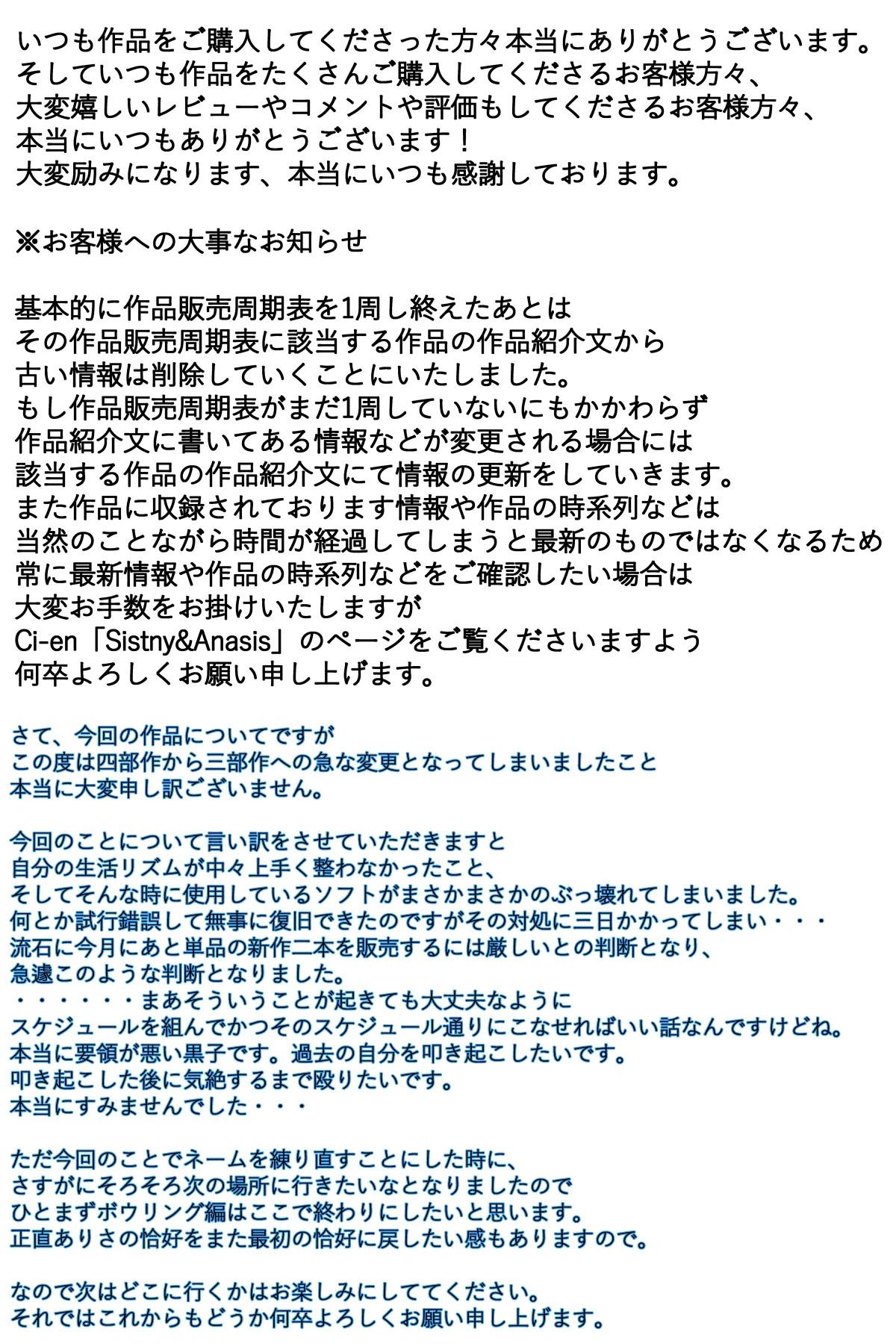 いつも作品をご購入してくださった方々本当にありがとうございます。
そしていつも作品をたくさんご購入してくださるお客様方々、
大変嬉しいレビューやコメントや評価もしてくださるお客様方々、
本当にいつもありがとうございます！
大変励みになります、本当にいつも感謝しております。

※お客様への大事なお知らせ

基本的に作品販売周期表を1周し終えたあとは
その作品販売周期表に該当する作品の作品紹介文から
古い情報は削除していくことにいたしました。
もし作品販売周期表がまだ1周していないにもかかわらず
作品紹介文に書いてある情報などが変更される場合には
該当する作品の作品紹介文にて情報の更新をしていきます。
また作品に収録されております情報や作品の時系列などは
当然のことながら時間が経過してしまうと最新のものではなくなるため
常に最新情報や作品の時系列などをご確認したい場合は
大変お手数をお掛けいたしますが
Ci-en「Sistny&Anasis」のページをご覧くださいますよう
何卒よろしくお願い申し上げます。

さて、今回の作品についてですが
この度は四部作から三部作への急な変更となってしまいましたこと
本当に大変申し訳ございません。

今回のことについて言い訳をさせていただきますと
自分の生活リズムが中々上手く整わなかったこと、
そしてそんな時に使用しているソフトがまさかまさかのぶっ壊れてしまいました。
何とか試行錯誤して無事に復旧できたのですがその対処に三日かかってしまい・・・
流石に今月にあと単品の新作二本を販売するには厳しいとの判断となり、
急遽このような判断となりました。
・・・・・・まあそういうことが起きても大丈夫なように
スケジュールを組んでかつそのスケジュール通りにこなせればいい話なんですけどね。
本当に要領が悪い黒子です。過去の自分を叩き起こしたいです。
叩き起こした後に気絶するまで殴りたいです。
本当にすみませんでした・・・

ただ今回のことでネームを練り直すことにした時に、
さすがにそろそろ次の場所に行きたいなとなりましたので
ひとまずボウリング編はここで終わりにしたいと思います。
正直ありさの恰好をまた最初の恰好に戻したい感もありますので。

なので次はどこに行くかはお楽しみにしててください。
それではこれからもどうか何卒よろしくお願い申し上げます。